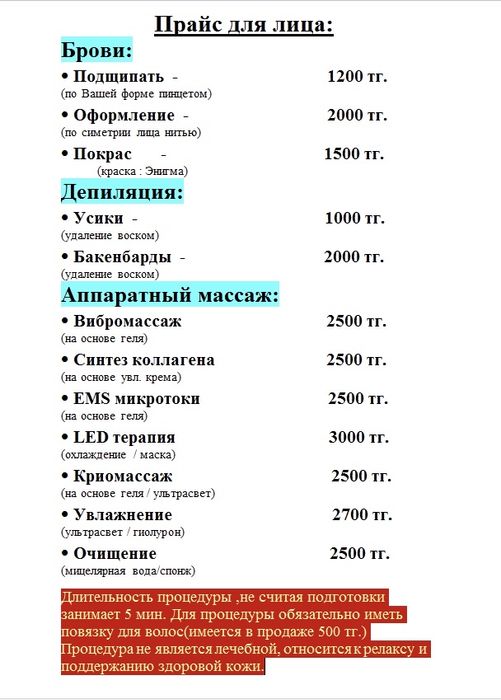 Прайс для лица:

Брови:

• Подщипать - 1200 тг.
(по Вашей форме пинцетом)

• Оформление - 2000 тг.
(по симетрии лица нитью)

• Покрас - 1500 тг.
(краска : Энигма)

Депиляция:

• Усики - 1000 тг.
(удаление воском)

• Бакенбарды - 2000 тг.
(удаление воском)

Аппаратный массаж:

• Вибромассаж 2500 тг.
(на основе геля)

• Синтез коллагена 2500 тг.
(на основе увл. крема)

• EMS микротоки 2500 тг.
(на основе геля)

• LED терапия 3000 тг.
(охлаждение / маска)

• Криомассаж 2500 тг.
(на основе геля / ультрасвет)

• Увлажнение 2700 тг.
(ультрасвет / гиолурон)

• Очищение 2500 тг.
(мицелярная вода/спонж)

Длительность процедуры ,не считая подготовки занимает 5 мин. Для процедуры обязательно иметь повязку для волос(имеется в продаже 500 тг.) Процедура не является лечебной, относится к релаксу и поддержанию здоровой кожи.